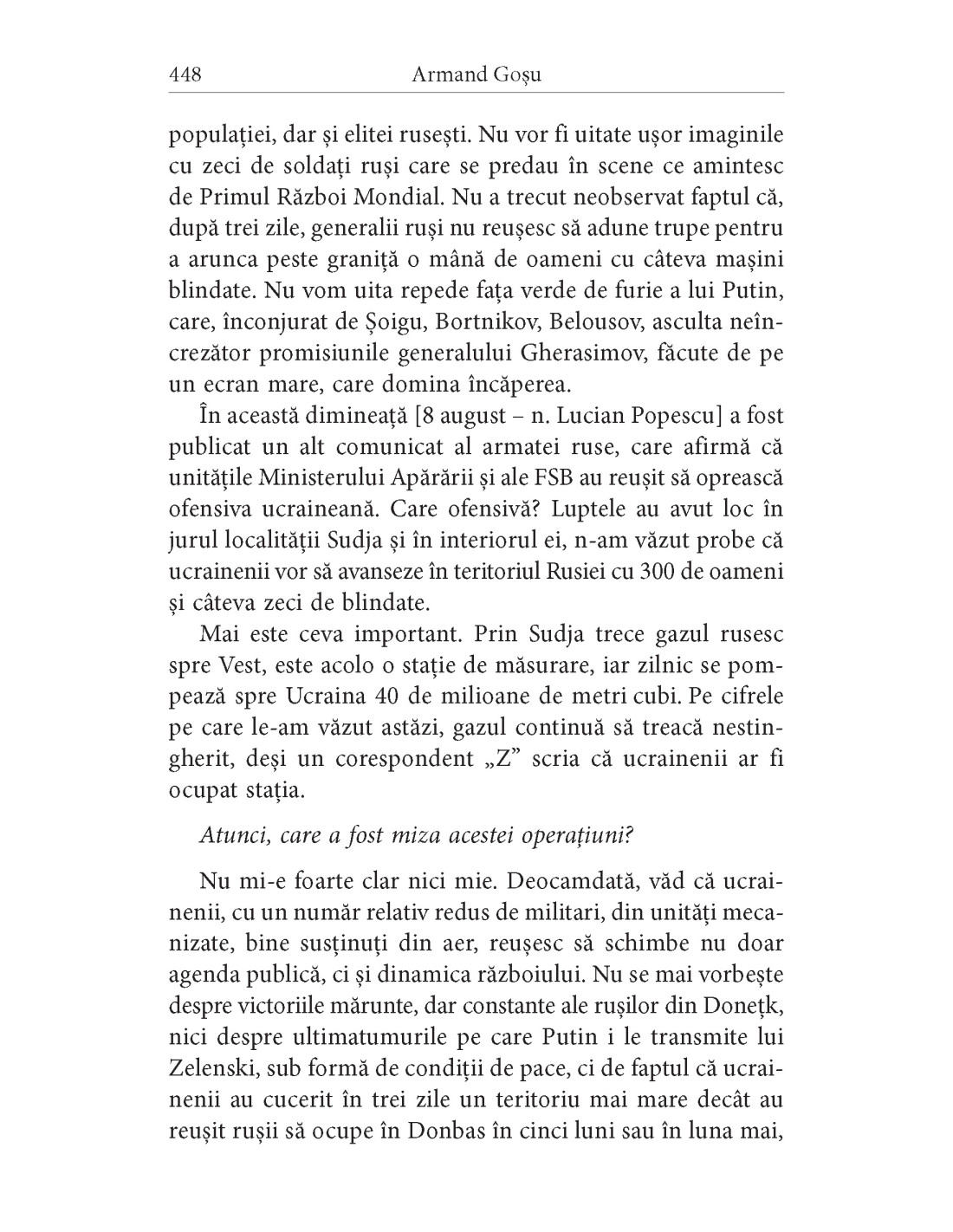 448 Armand Goșu

populației, dar și elitei rusești. Nu vor fi uitate ușor imaginile cu zeci de soldați ruși care se predau în scene ce amintesc de Primul Război Mondial. Nu a trecut neobservat faptul că, după trei zile, generalii ruși nu reușesc să adune trupe pentru a arunca peste graniță o mână de oameni cu câteva mașini blindate. Nu vom uita repede fața verde de furie a lui Putin, care, înconjurat de Șoigu, Bortnikov, Belousov, asculta neîncrezător promisiunile generalului Gherasimov, făcute de pe un ecran mare, care domina încăperea.

În această dimineață [8 august – n. Lucian Popescu] a fost publicat un alt comunicat al armatei ruse, care afirmă că unitățile Ministerului Apărării și ale FSB au reușit să oprească ofensiva ucraineană. Care ofensivă? Luptele au avut loc în jurul localității Sudja și în interiorul ei, n-am văzut probe că ucrainenii vor să avanseze în teritoriul Rusiei cu 300 de oameni și câteva zeci de blindate.

Mai este ceva important. Prin Sudja trece gazul rusesc spre Vest, este acolo o stație de măsurare, iar zilnic se pompează spre Ucraina 40 de milioane de metri cubi. Pe cifrele pe care le-am văzut astăzi, gazul continuă să treacă nestingherit, deși un corespondent „Z” scria că ucrainenii ar fi ocupat stația.

Atunci, care a fost miza acestei operațiuni?

Nu mi-e foarte clar nici mie. Deocamdată, văd că ucrainenii, cu un număr relativ redus de militari, din unități mecanizate, bine susținuți din aer, reușesc să schimbe nu doar agenda publică, ci și dinamica războiului. Nu se mai vorbește despre victoriile mărunte, dar constante ale rușilor din Donețk, nici despre ultimatumurile pe care Putin i le transmite lui Zelenski, sub formă de condiții de pace, ci de faptul că ucrainenii au cucerit în trei zile un teritoriu mai mare decât au reușit rușii să ocupe în Donbas în cinci luni sau în luna mai,